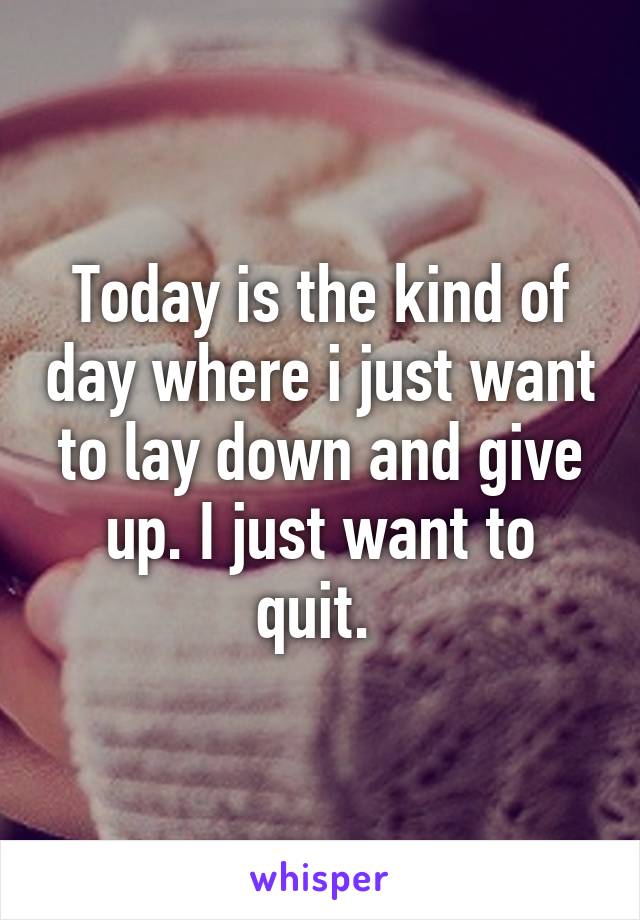 Today is the kind of day where i just want to lay down and give up. I just want to quit.

whisper